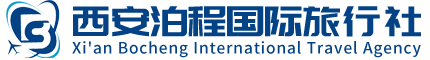 西安泊程国际旅行社
Xi'an Bocheng International Travel Agency